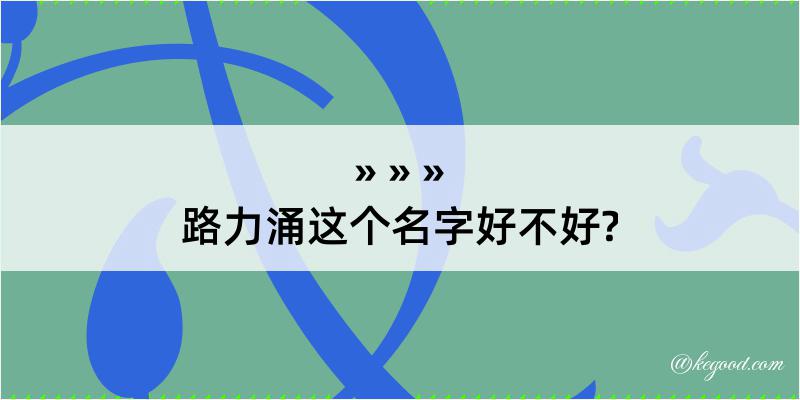 » » »
路力涌这个名字好不好?

@kegood.com